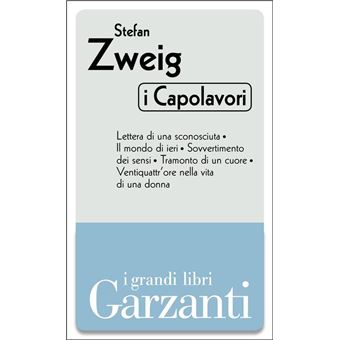 Stefan
Zweig

i Capolavori

Lettera di una sconosciuta • Il mondo di ieri • Sovvertimento dei sensi • Tramonto di un cuore • Ventiquattr'ore nella vita di una donna

i grandi libri
Garzanti